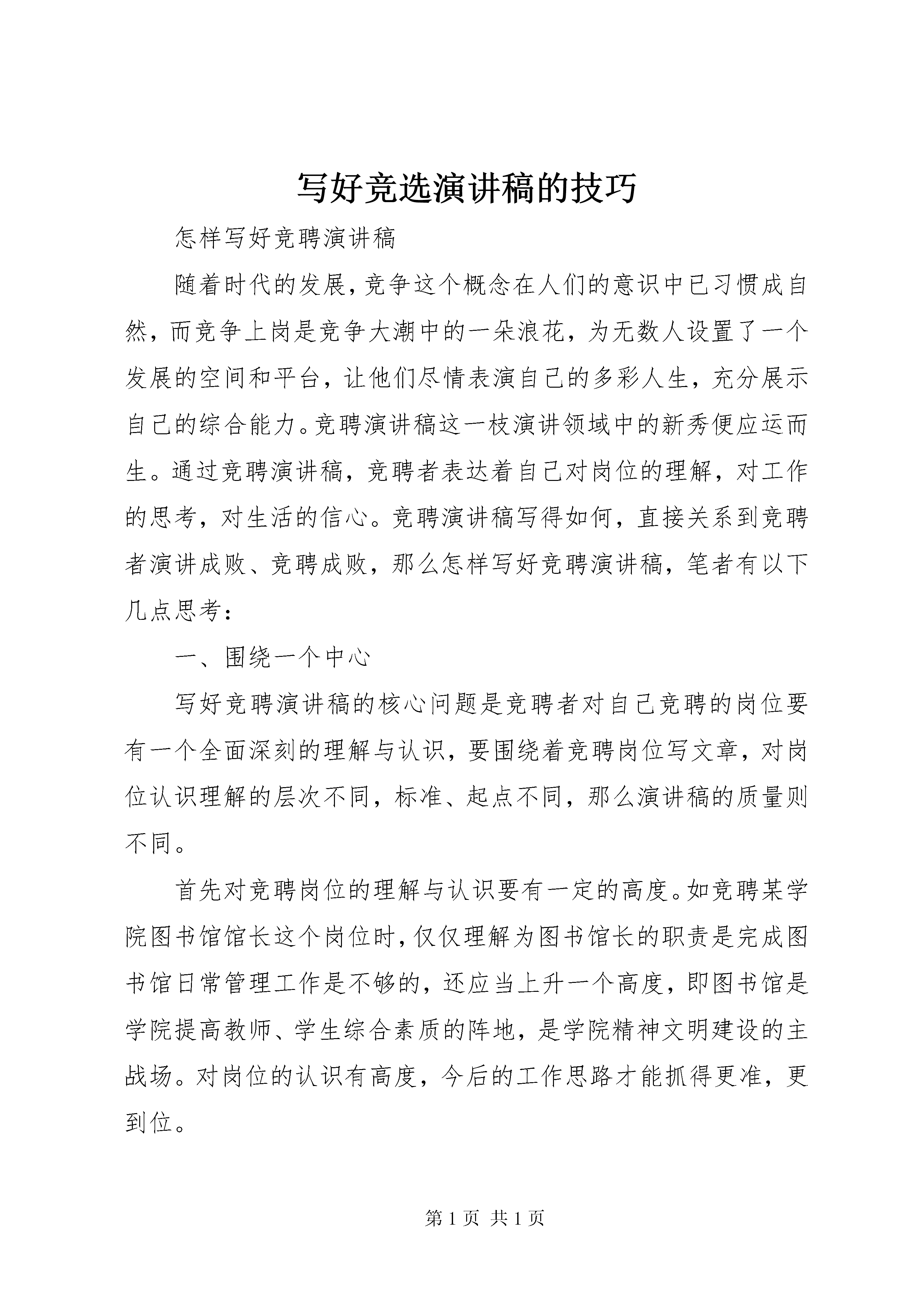 写好竞选演讲稿的技巧

怎样写好竞聘演讲稿

随着时代的发展,竞争这个概念在人们的意识中已习惯成自然，而竞争上岗是竞争大潮中的一朵浪花，为无数人设置了一个发展的空间和平台，让他们尽情表演自己的多彩人生，充分展示自己的综合能力。竞聘演讲稿这一枝演讲领域中的新秀便应运而生。通过竞聘演讲稿，竞聘者表达着自己对岗位的理解，对工作的思考，对生活的信心。竞聘演讲稿写得如何，直接关系到竞聘者演讲成败、竞聘成败，那么怎样写好竞聘演讲稿，笔者有以下几点思考：

一、围绕一个中心

写好竞聘演讲稿的核心问题是竞聘者对自己竞聘的岗位要有一个全面深刻的理解与认识，要围绕着竞聘岗位写文章，对岗位认识理解的层次不同，标准、起点不同，那么演讲稿的质量则不同。

首先对竞聘岗位的理解与认识要有一定的高度。如竞聘某学院图书馆馆长这个岗位时，仅仅理解为图书馆长的职责是完成图书馆日常管理工作是不够的，还应当上升一个高度，即图书馆是学院提高教师、学生综合素质的阵地，是学院精神文明建设的主战场。对岗位的认识有高度，今后的工作思路才能抓得更准，更到位。

第 1 页 共 1 页